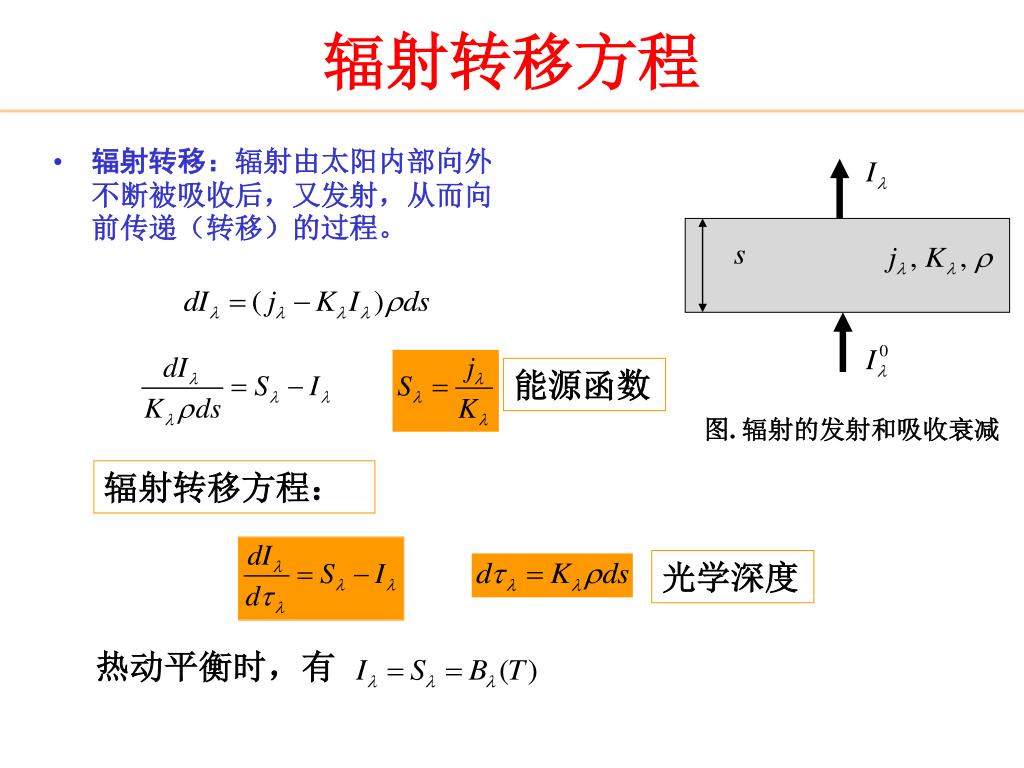 辐射转移方程

• 辐射转移：辐射由太阳内部向外不断被吸收后，又发射，从而向前传递（转移）的过程。

$dI_\lambda = (j_\lambda - K_\lambda I_\lambda)\rho ds$

$\frac{dI_\lambda}{K_\lambda \rho ds} = S_\lambda - I_\lambda$

$S_\lambda = \frac{j_\lambda}{K_\lambda}$ 能源函数

$I_\lambda$

$s$

$j_\lambda, K_\lambda, \rho$

$I_\lambda^0$

图. 辐射的发射和吸收衰减

辐射转移方程：

$\frac{dI_\lambda}{d\tau_\lambda} = S_\lambda - I_\lambda$

$d\tau_\lambda = K_\lambda \rho ds$ 光学深度

热动平衡时，有 $I_\lambda = S_\lambda = B_\lambda(T)$